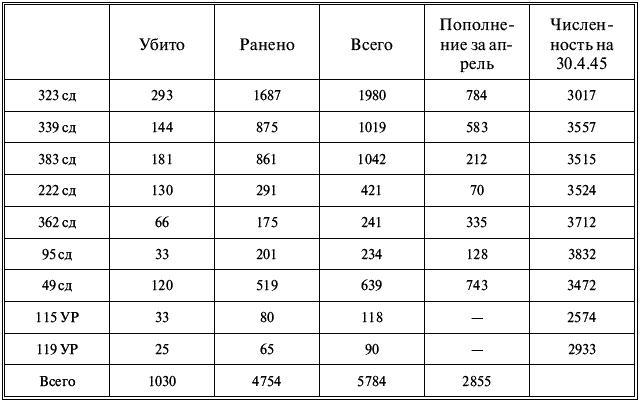 |  | Убито | Ранено | Всего | Пополнение за апрель | Численность на 30.4.45 |
|---|---|---|---|---|---|
| 323 сд | 293 | 1687 | 1980 | 784 | 3017 |
| 339 сд | 144 | 875 | 1019 | 583 | 3557 |
| 383 сд | 181 | 861 | 1042 | 212 | 3515 |
| 222 сд | 130 | 291 | 421 | 70 | 3524 |
| 362 сд | 66 | 175 | 241 | 335 | 3712 |
| 95 сд | 33 | 201 | 234 | 128 | 3832 |
| 49 сд | 120 | 519 | 639 | 743 | 3472 |
| 115 УР | 33 | 80 | 118 | — | 2574 |
| 119 УР | 25 | 65 | 90 | — | 2933 |
| Всего | 1030 | 4754 | 5784 | 2855 |  |